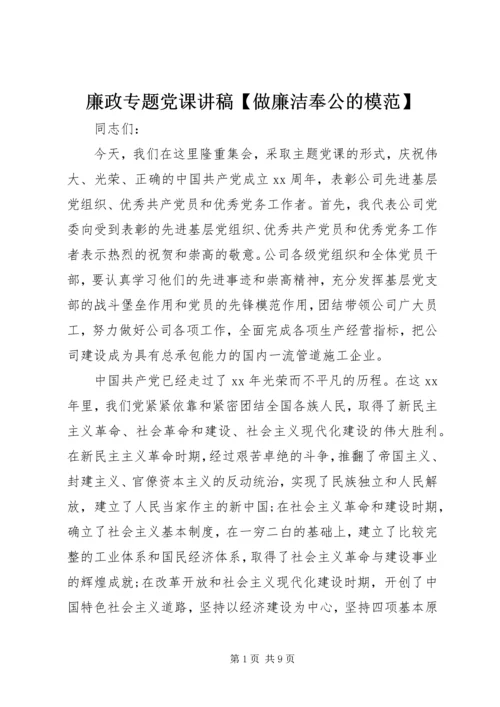 廉政专题党课讲稿【做廉洁奉公的模范】

同志们：

今天，我们在这里隆重集会，采取主题党课的形式，庆祝伟大、光荣、正确的中国共产党成立xx周年，表彰公司先进基层党组织、优秀共产党员和优秀党务工作者。首先，我代表公司党委向受到表彰的先进基层党组织、优秀共产党员和优秀党务工作者表示热烈的祝贺和崇高的敬意。公司各级党组织和全体党员干部，要认真学习他们的先进事迹和崇高精神，充分发挥基层党支部的战斗堡垒作用和党员的先锋模范作用，团结带领公司广大员工，努力做好公司各项工作，全面完成各项生产经营指标，把公司建设成为具有总承包能力的国内一流管道施工企业。

中国共产党已经走过了xx年光荣而不平凡的历程。在这xx年里，我们党紧紧依靠和紧密团结全国各族人民，取得了新民主主义革命、社会革命和建设、社会主义现代化建设的伟大胜利。在新民主主义革命时期，经过艰苦卓绝的斗争，推翻了帝国主义、封建主义、官僚资本主义的反动统治，实现了民族独立和人民解放，建立了人民当家作主的新中国；在社会主义革命和建设时期，确立了社会主义基本制度，在一穷二白的基础上，建立了比较完整的工业体系和国民经济体系，取得了社会主义革命与建设事业的辉煌成就；在改革开放和社会主义现代化建设时期，开创了中国特色社会主义道路，坚持以经济建设为中心，坚持四项基本原

第1页 共9页